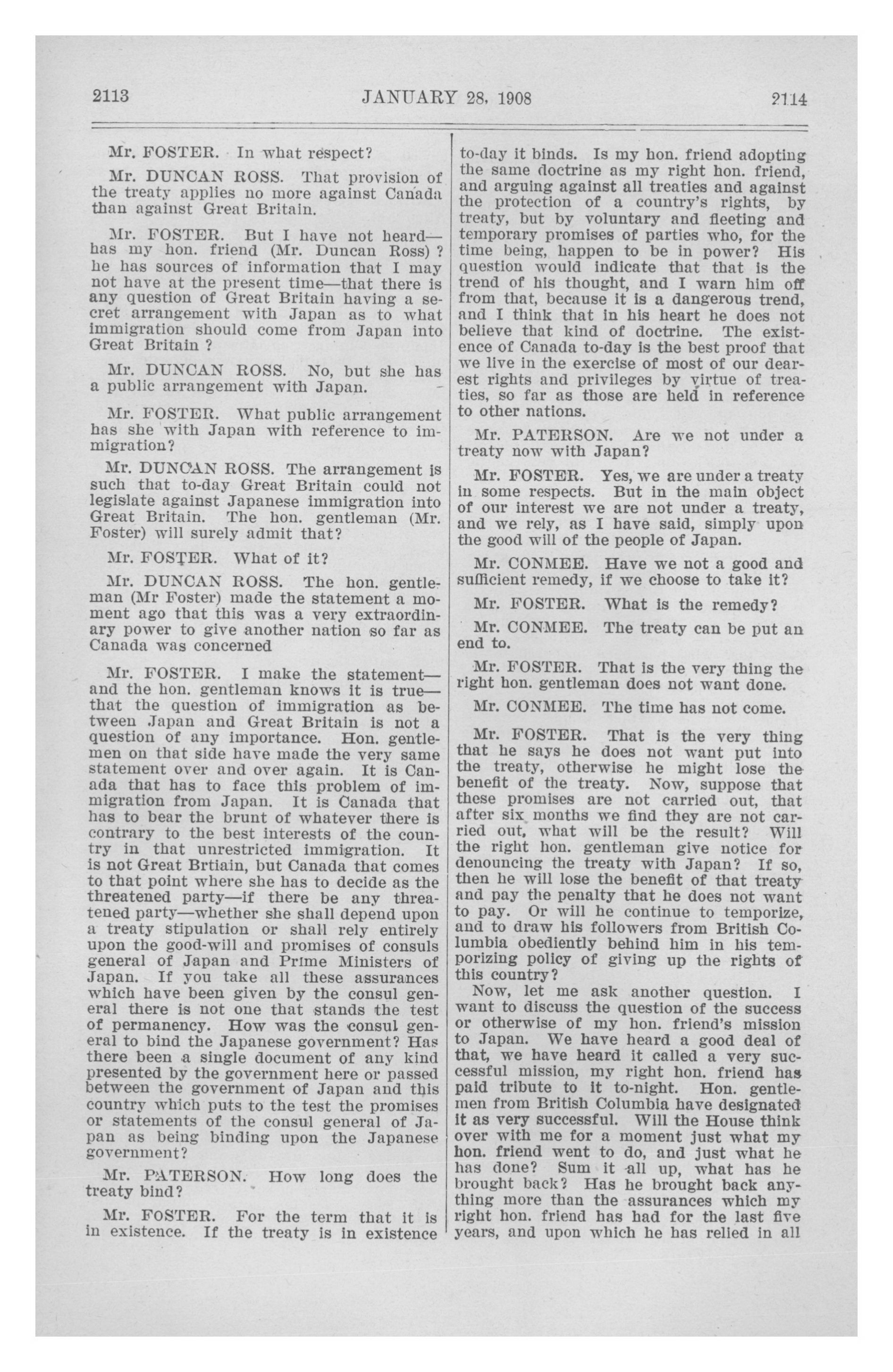 2113 JANUARY 28, 1908 2114

Mr. FOSTER. In what respect?

Mr. DUNCAN ROSS. That provision of the treaty applies no more against Canada than against Great Britain.

Mr. FOSTER. But I have not heard—has my hon. friend (Mr. Duncan Ross) ? he has sources of information that I may not have at the present time—that there is any question of Great Britain having a secret arrangement with Japan as to what immigration should come from Japan into Great Britain ?

Mr. DUNCAN ROSS. No, but she has a public arrangement with Japan.

Mr. FOSTER. What public arrangement has she with Japan with reference to immigration?

Mr. DUNCAN ROSS. The arrangement is such that to-day Great Britain could not legislate against Japanese immigration into Great Britain. The hon. gentleman (Mr. Foster) will surely admit that?

Mr. FOSTER. What of it?

Mr. DUNCAN ROSS. The hon. gentleman (Mr Foster) made the statement a moment ago that this was a very extraordinary power to give another nation so far as Canada was concerned

Mr. FOSTER. I make the statement—and the hon. gentleman knows it is true—that the question of immigration as between Japan and Great Britain is not a question of any importance. Hon. gentlemen on that side have made the very same statement over and over again. It is Canada that has to face this problem of immigration from Japan. It is Canada that has to bear the brunt of whatever there is contrary to the best interests of the country in that unrestricted immigration. It is not Great Brtiain, but Canada that comes to that point where she has to decide as the threatened party—if there be any threatened party—whether she shall depend upon a treaty stipulation or shall rely entirely upon the good-will and promises of consuls general of Japan and Prime Ministers of Japan. If you take all these assurances which have been given by the consul general there is not one that stands the test of permanency. How was the consul general to bind the Japanese government? Has there been a single document of any kind presented by the government here or passed between the government of Japan and this country which puts to the test the promises or statements of the consul general of Japan as being binding upon the Japanese government?

Mr. PATERSON. How long does the treaty bind?

Mr. FOSTER. For the term that it is in existence. If the treaty is in existence to-day it binds. Is my hon. friend adopting the same doctrine as my right hon. friend, and arguing against all treaties and against the protection of a country's rights, by treaty, but by voluntary and fleeting and temporary promises of parties who, for the time being, happen to be in power? His question would indicate that that is the trend of his thought, and I warn him off from that, because it is a dangerous trend, and I think that in his heart he does not believe that kind of doctrine. The existence of Canada to-day is the best proof that we live in the exercise of most of our dearest rights and privileges by virtue of treaties, so far as those are held in reference to other nations.

Mr. PATERSON. Are we not under a treaty now with Japan?

Mr. FOSTER. Yes, we are under a treaty in some respects. But in the main object of our interest we are not under a treaty, and we rely, as I have said, simply upon the good will of the people of Japan.

Mr. CONMEE. Have we not a good and sufficient remedy, if we choose to take it?

Mr. FOSTER. What is the remedy?

Mr. CONMEE. The treaty can be put an end to.

Mr. FOSTER. That is the very thing the right hon. gentleman does not want done.

Mr. CONMEE. The time has not come.

Mr. FOSTER. That is the very thing that he says he does not want put into the treaty, otherwise he might lose the benefit of the treaty. Now, suppose that these promises are not carried out, that after six months we find they are not carried out, what will be the result? Will the right hon. gentleman give notice for denouncing the treaty with Japan? If so, then he will lose the benefit of that treaty and pay the penalty that he does not want to pay. Or will he continue to temporize, and to draw his followers from British Columbia obediently behind him in his temporizing policy of giving up the rights of this country?

Now, let me ask another question. I want to discuss the question of the success or otherwise of my hon. friend's mission to Japan. We have heard a good deal of that, we have heard it called a very successful mission, my right hon. friend has paid tribute to it to-night. Hon. gentlemen from British Columbia have designated it as very successful. Will the House think over with me for a moment just what my hon. friend went to do, and just what he has done? Sum it all up, what has he brought back? Has he brought back anything more than the assurances which my right hon. friend has had for the last five years, and upon which he has relied in all